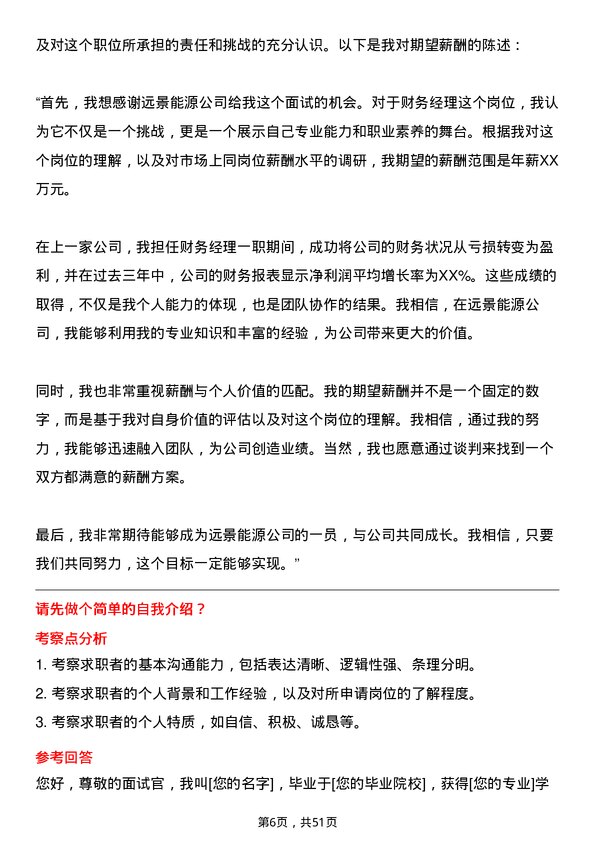 及对这个职位所承担的责任和挑战的充分认识。以下是我对期望薪酬的陈述：

“首先，我想感谢远景能源公司给我这个面试的机会。对于财务经理这个岗位，我认为它不仅是一个挑战，更是一个展示自己专业能力和职业素养的舞台。根据我对这个岗位的理解，以及对市场上同岗位薪酬水平的调研，我期望的薪酬范围是年薪XX万元。

在上一家公司，我担任财务经理一职期间，成功将公司的财务状况从亏损转变为盈利，并在过去三年中，公司的财务报表显示净利润平均增长率为XX%。这些成绩的取得，不仅是我个人能力的体现，也是团队协作的结果。我相信，在远景能源公司，我能够利用我的专业知识和丰富的经验，为公司带来更大的价值。

同时，我也非常重视薪酬与个人价值的匹配。我的期望薪酬并不是一个固定的数字，而是基于我对自身价值的评估以及对这个岗位的理解。我相信，通过我的努力，我能够迅速融入团队，为公司创造业绩。当然，我也愿意通过谈判来找到一个双方都满意的薪酬方案。

最后，我非常期待能够成为远景能源公司的一员，与公司共同成长。我相信，只要我们共同努力，这个目标一定能够实现。”

请先做个简单的自我介绍？

考察点分析

1. 考察求职者的基本沟通能力，包括表达清晰、逻辑性强、条理分明。
2. 考察求职者的个人背景和工作经验，以及对所申请岗位的了解程度。
3. 考察求职者的个人特质，如自信、积极、诚恳等。

参考回答

您好，尊敬的面试官，我叫[您的名字]，毕业于[您的毕业院校]，获得[您的专业]学

第6页，共51页